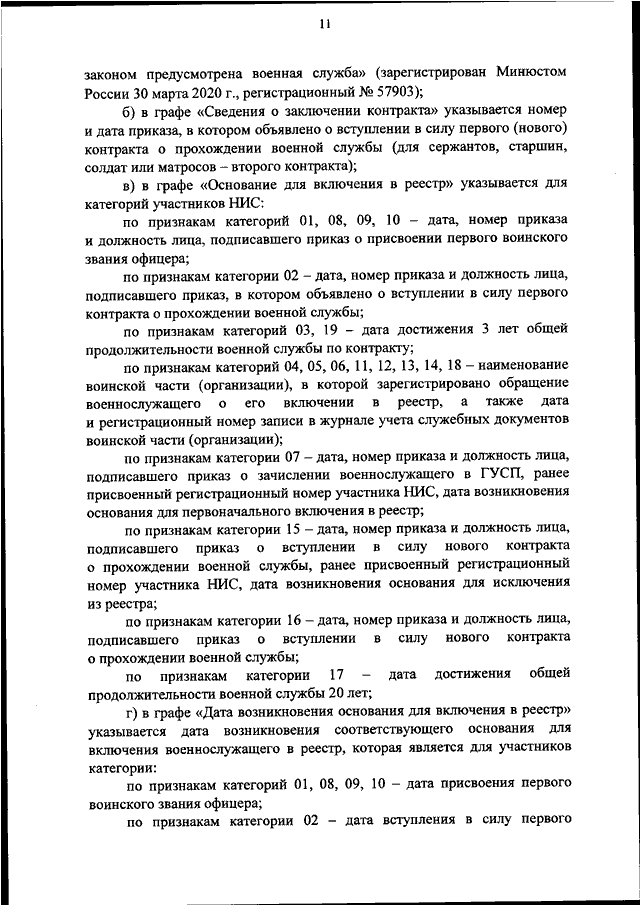 11

законом предусмотрена военная служба» (зарегистрирован Минюстом России 30 марта 2020 г., регистрационный № 57903);

б) в графе «Сведения о заключении контракта» указывается номер и дата приказа, в котором объявлено о вступлении в силу первого (нового) контракта о прохождении военной службы (для сержантов, старшин, солдат или матросов – второго контракта);

в) в графе «Основание для включения в реестр» указывается для категорий участников НИС:

по признакам категорий 01, 08, 09, 10 – дата, номер приказа и должность лица, подписавшего приказ о присвоении первого воинского звания офицера;

по признакам категории 02 – дата, номер приказа и должность лица, подписавшего приказ, в котором объявлено о вступлении в силу первого контракта о прохождении военной службы;

по признакам категорий 03, 19 – дата достижения 3 лет общей продолжительности военной службы по контракту;

по признакам категорий 04, 05, 06, 11, 12, 13, 14, 18 – наименование воинской части (организации), в которой зарегистрировано обращение военнослужащего о его включении в реестр, а также дата и регистрационный номер записи в журнале учета служебных документов воинской части (организации);

по признакам категории 07 – дата, номер приказа и должность лица, подписавшего приказ о зачислении военнослужащего в ГУСП, ранее присвоенный регистрационный номер участника НИС, дата возникновения основания для первоначального включения в реестр;

по признакам категории 15 – дата, номер приказа и должность лица, подписавшего приказ о вступлении в силу нового контракта о прохождении военной службы, ранее присвоенный регистрационный номер участника НИС, дата возникновения основания для исключения из реестра;

по признакам категории 16 – дата, номер приказа и должность лица, подписавшего приказ о вступлении в силу нового контракта о прохождении военной службы;

по признакам категории 17 – дата достижения общей продолжительности военной службы 20 лет;

г) в графе «Дата возникновения основания для включения в реестр» указывается дата возникновения соответствующего основания для включения военнослужащего в реестр, которая является для участников категории:

по признакам категорий 01, 08, 09, 10 – дата присвоения первого воинского звания офицера;

по признакам категории 02 – дата вступления в силу первого